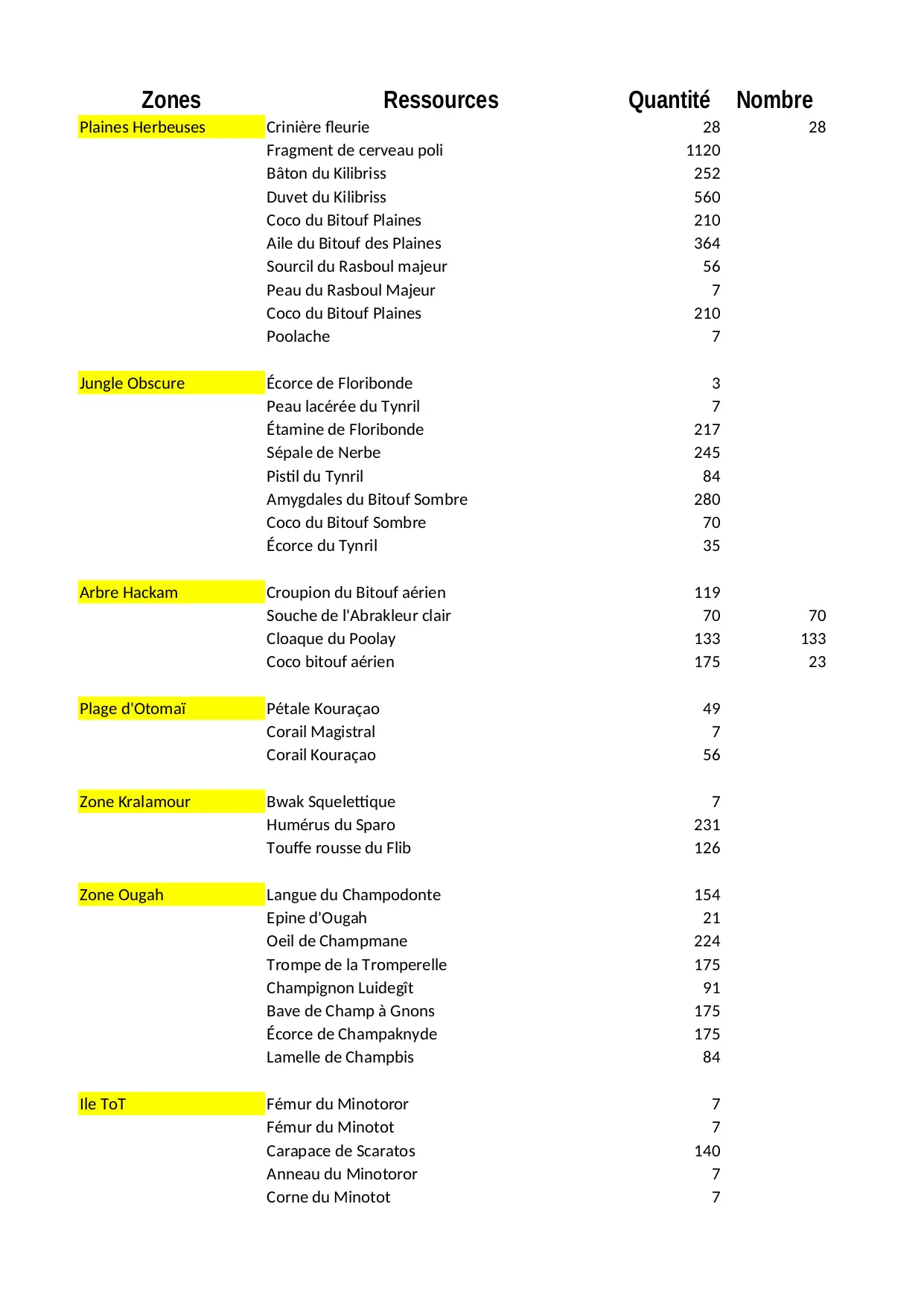 | Zones | Ressources | Quantité | Nombre |
|---|---|---|---|
| Plaines Herbeuses | Crinière fleurie | 28 | 28 |
| | Fragment de cerveau poli | 1120 | |
| | Bâton du Kilibriss | 252 | |
| | Duvet du Kilibriss | 560 | |
| | Coco du Bitouf Plaines | 210 | |
| | Aile du Bitouf des Plaines | 364 | |
| | Sourcil du Rasboul majeur | 56 | |
| | Peau du Rasboul Majeur | 7 | |
| | Coco du Bitouf Plaines | 210 | |
| | Poolache | 7 | |
| | | | |
| Jungle Obscure | Écorce de Floribonde | 3 | |
| | Peau lacérée du Tynril | 7 | |
| | Étamine de Floribonde | 217 | |
| | Sépale de Nerbe | 245 | |
| | Pistil du Tynril | 84 | |
| | Amygdales du Bitouf Sombre | 280 | |
| | Coco du Bitouf Sombre | 70 | |
| | Écorce du Tynril | 35 | |
| | | | |
| Arbre Hackam | Croupion du Bitouf aérien | 119 | |
| | Souche de l'Abrakleur clair | 70 | 70 |
| | Cloaque du Poolay | 133 | 133 |
| | Coco bitouf aérien | 175 | 23 |
| | | | |
| Plage d'Otomaï | Pétale Kouraçao | 49 | |
| | Corail Magistral | 7 | |
| | Corail Kouraçao | 56 | |
| | | | |
| Zone Kralamour | Bwak Squelettique | 7 | |
| | Humérus du Sparo | 231 | |
| | Touffe rousse du Flib | 126 | |
| | | | |
| Zone Ougah | Langue du Champodonte | 154 | |
| | Epine d'Ougah | 21 | |
| | Oeil de Champmane | 224 | |
| | Trompe de la Tromperelle | 175 | |
| | Champignon Luidegît | 91 | |
| | Bave de Champ à Gnons | 175 | |
| | Écorce de Champaknyde | 175 | |
| | Lamelle de Champbis | 84 | |
| | | | |
| Ile ToT | Fémur du Minotoror | 7 | |
| | Fémur du Minotot | 7 | |
| | Carapace de Scaratos | 140 | |
| | Anneau du Minotoror | 7 | |
| | Corne du Minotot | 7 | |